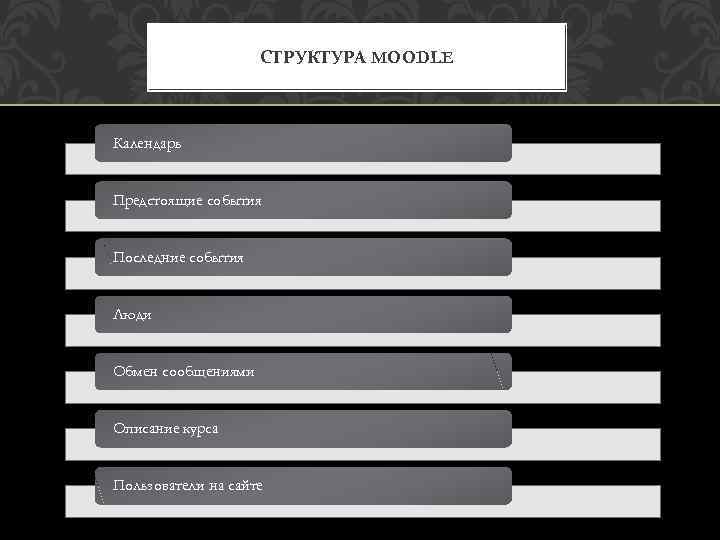 СТРУКТУРА MOODLE

Календарь

Предстоящие события

Последние события

Люди

Обмен сообщениями

Описание курса

Пользователи на сайте